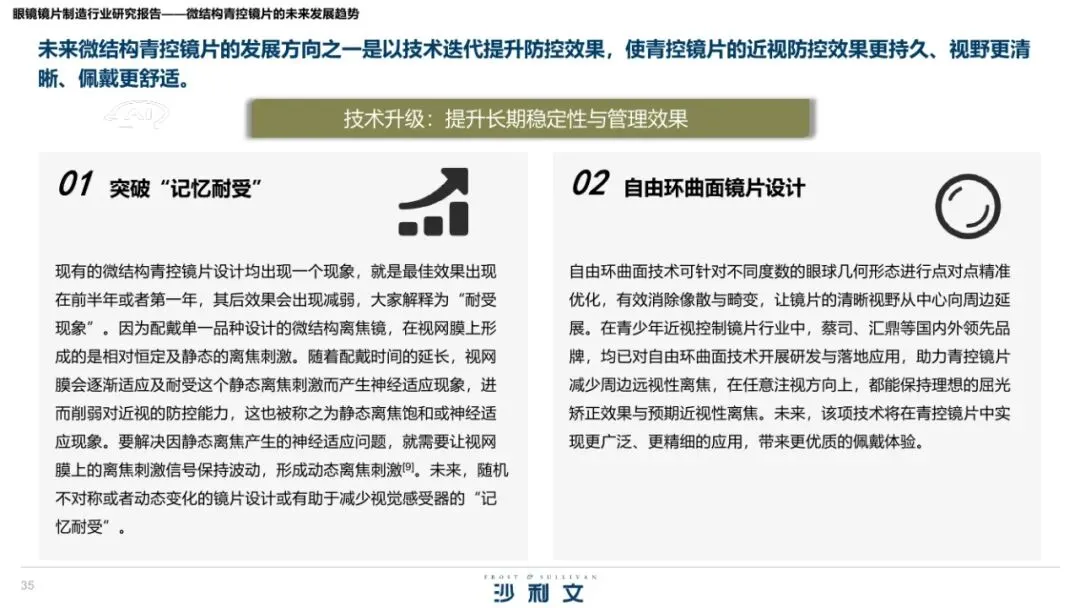 眼镜镜片制造行业研究报告——微结构青控镜片的未来发展趋势

未来微结构青控镜片的发展方向之一是以技术迭代提升防控效果，使青控镜片的近视防控效果更持久、视野更清晰、佩戴更舒适。

技术升级：提升长期稳定性与管理效果

01 突破“记忆耐受”

现有的微结构青控镜片设计均出现一个现象，就是最佳效果出现在前半年或者第一年，其后效果会出现减弱，大家解释为“耐受现象”。因为配戴单一品种设计的微结构离焦镜，在视网膜上形成的是相对恒定及静态的离焦刺激。随着配戴时间的延长，视网膜会逐渐适应及耐受这个静态离焦刺激而产生神经适应现象，进而削弱对近视的防控能力，这也被称之为静态离焦饱和或神经适应现象。要解决因静态离焦产生的神经适应问题，就需要让视网膜上的离焦刺激信号保持波动，形成动态离焦刺激$^{[9]}$。未来，随机不对称或者动态变化的镜片设计或有助于减少视觉感受器的“记忆耐受”。

02 自由环曲面镜片设计

自由环曲面技术可针对不同度数的眼球几何形态进行点对点精准优化，有效消除像散与畸变，让镜片的清晰视野从中心向周边延展。在青少年近视控制镜片行业中，蔡司、汇鼎等国内外领先品牌，均已对自由环曲面技术开展研发与落地应用，助力青控镜片减少周边远视性离焦，在任意注视方向上，都能保持理想的屈光矫正效果与预期近视性离焦。未来，该项技术将在青控镜片中实现更广泛、更精细的应用，带来更优质的佩戴体验。

35

FROST & SULLIVAN
沙利文